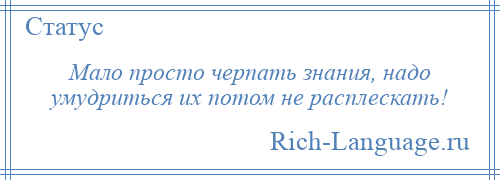 Статус

Мало просто черпать знания, надо умудриться их потом не расплескать!

Rich-Language.ru